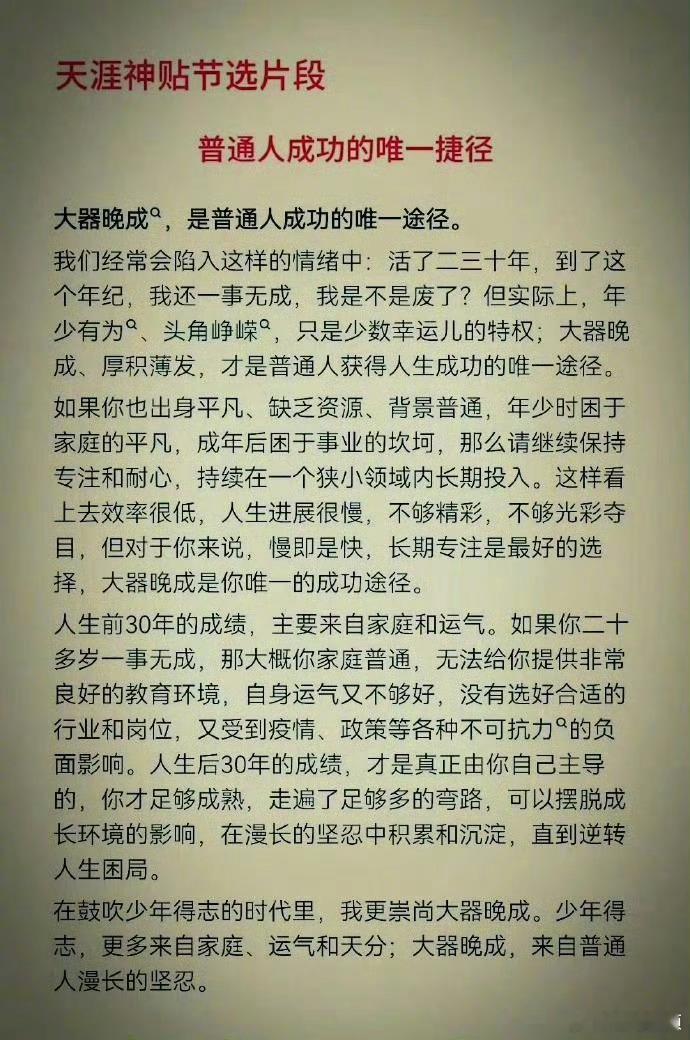 天涯神贴节选片段

普通人成功的唯一捷径

大器晚成，是普通人成功的唯一途径。

我们经常会陷入这样的情绪中：活了二三十年，到了这个年纪，我还一事无成，我是不是废了？但实际上，年少有为、头角峥嵘，只是少数幸运儿的特权；大器晚成、厚积薄发，才是普通人获得人生成功的唯一途径。

如果你也出身平凡、缺乏资源、背景普通，年少时困于家庭的平凡，成年后困于事业的坎坷，那么请继续保持专注和耐心，持续在一个狭小领域内长期投入。这样看上去效率很低，人生进展很慢，不够精彩，不够光彩夺目，但对于你来说，慢即是快，长期专注是最好的选择，大器晚成是你唯一的成功途径。

人生前30年的成绩，主要来自家庭和运气。如果你二十多岁一事无成，那大概你家庭普通，无法给你提供非常良好的教育环境，自身运气又不够好，没有选好合适的行业和岗位，又受到疫情、政策等各种不可抗力的负面影响。人生后30年的成绩，才是真正由你自己主导的，你才足够成熟，走遍了足够多的弯路，可以摆脱成长环境的影响，在漫长的坚忍中积累和沉淀，直到逆转人生困局。

在鼓吹少年得志的时代里，我更崇尚大器晚成。少年得志，更多来自家庭、运气和天分；大器晚成，来自普通人漫长的坚忍。